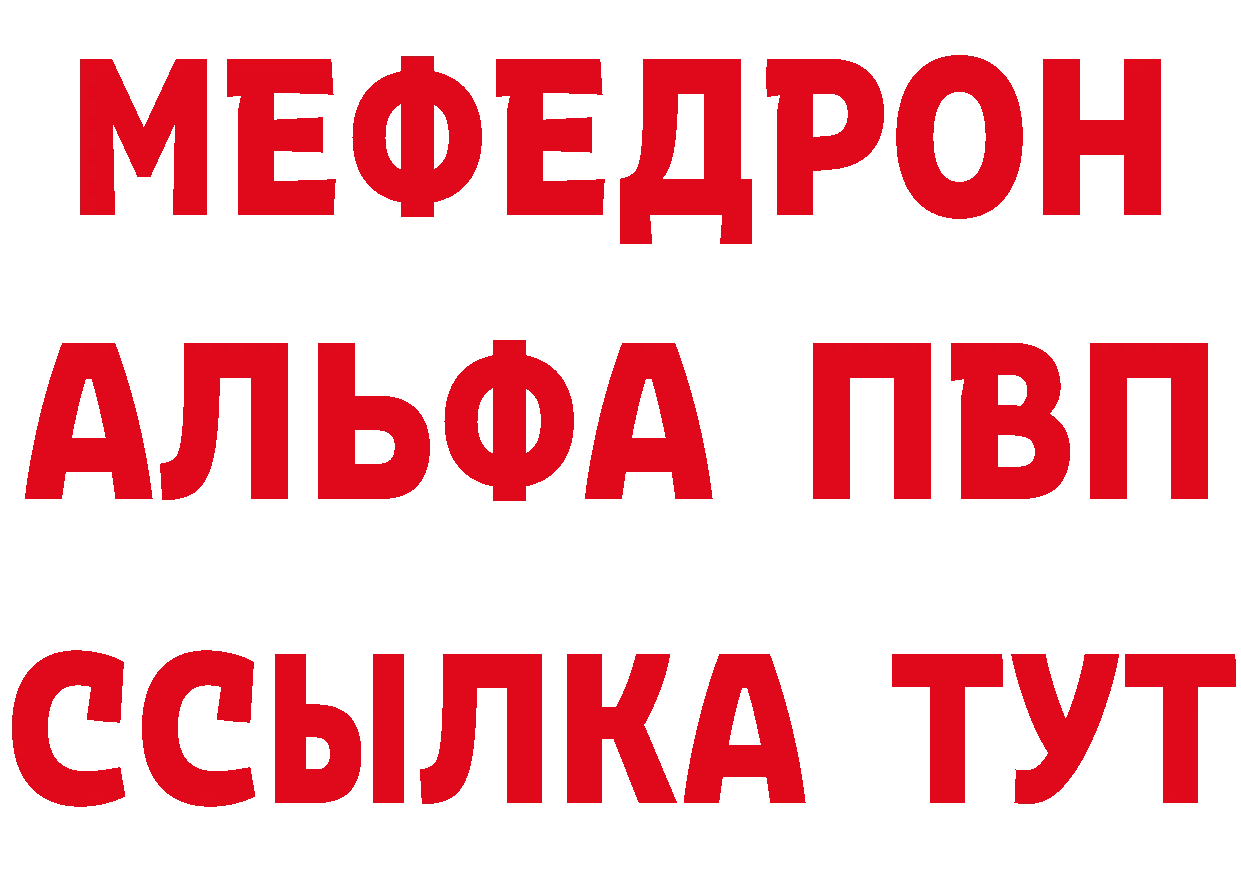 МЕФЕДРОН
АЛЬФА ПВП
ССЫЛКА ТУТ